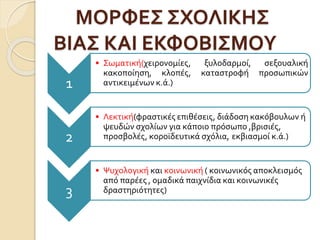 ΜΟΡΦΕΣ ΣΧΟΛΙΚΗΣ ΒΙΑΣ ΚΑΙ ΕΚΦΟΒΙΣΜΟΥ

1

• Σωματική(χειρονομίες, ξυλοδαρμοί, σεξουαλική κακοποίηση, κλοπές, καταστροφή προσωπικών αντικειμένων κ.ά.)

2

• Λεκτική(φραστικές επιθέσεις, διάδοση κακόβουλων ή ψευδών σχολίων για κάποιο πρόσωπο ,βρισιές, προσβολές, κοροϊδευτικά σχόλια, εκβιασμοί κ.ά.)

3

• Ψυχολογική και κοινωνική ( κοινωνικός αποκλεισμός από παρέες , ομαδικά παιχνίδια και κοινωνικές δραστηριότητες)